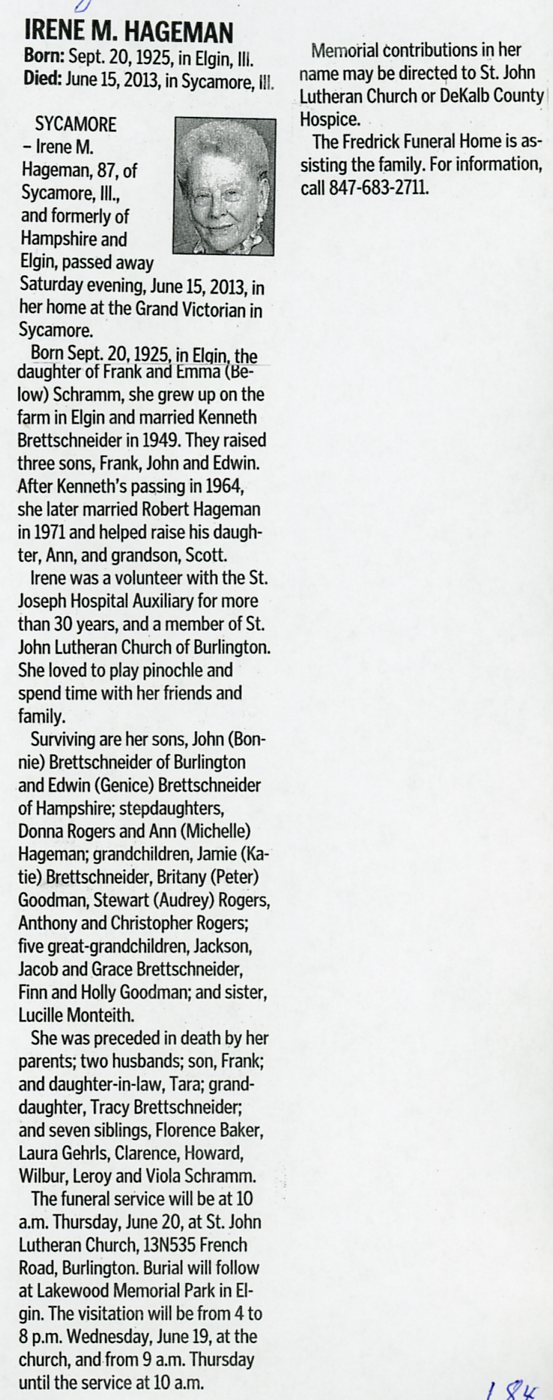 IRENE M. HAGEMAN
Born: Sept. 20, 1925, in Elgin, Ill.
Died: June 15, 2013, in Sycamore, Ill.

SYCAMORE – Irene M. Hageman, 87, of Sycamore, Ill., and formerly of Hampshire and Elgin, passed away Saturday evening, June 15, 2013, in her home at the Grand Victorian in Sycamore.

Born Sept. 20, 1925, in Elgin, the daughter of Frank and Emma (Below) Schramm, she grew up on the farm in Elgin and married Kenneth Brettschneider in 1949. They raised three sons, Frank, John and Edwin. After Kenneth's passing in 1964, she later married Robert Hageman in 1971 and helped raise his daughter, Ann, and grandson, Scott.

Irene was a volunteer with the St. Joseph Hospital Auxiliary for more than 30 years, and a member of St. John Lutheran Church of Burlington. She loved to play pinochle and spend time with her friends and family.

Surviving are her sons, John (Bonnie) Brettschneider of Burlington and Edwin (Genice) Brettschneider of Hampshire; stepdaughters, Donna Rogers and Ann (Michelle) Hageman; grandchildren, Jamie (Katie) Brettschneider, Britany (Peter) Goodman, Stewart (Audrey) Rogers, Anthony and Christopher Rogers; five great-grandchildren, Jackson, Jacob and Grace Brettschneider, Finn and Holly Goodman; and sister, Lucille Monteith.

She was preceded in death by her parents; two husbands; son, Frank; and daughter-in-law, Tara; granddaughter, Tracy Brettschneider; and seven siblings, Florence Baker, Laura Gehrls, Clarence, Howard, Wilbur, Leroy and Viola Schramm.

The funeral service will be at 10 a.m. Thursday, June 20, at St. John Lutheran Church, 13N535 French Road, Burlington. Burial will follow at Lakewood Memorial Park in Elgin. The visitation will be from 4 to 8 p.m. Wednesday, June 19, at the church, and from 9 a.m. Thursday until the service at 10 a.m.

Memorial contributions in her name may be directed to St. John Lutheran Church or DeKalb County Hospice.

The Fredrick Funeral Home is assisting the family. For information, call 847-683-2711.

184